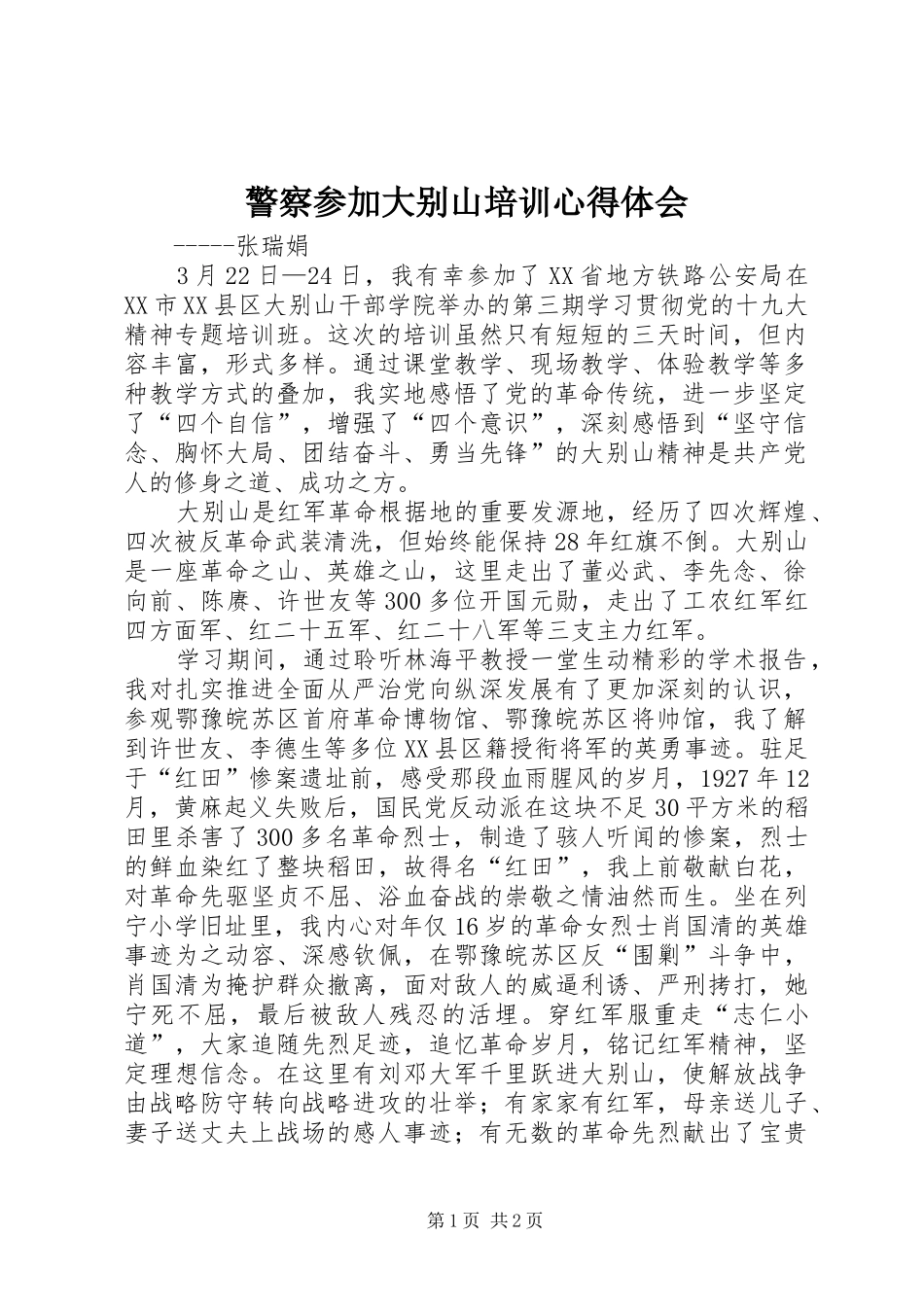 警察参加大别山培训心得体会

-----张瑞娟

3月22日—24日，我有幸参加了XX省地方铁路公安局在XX市XX县区大别山干部学院举办的第三期学习贯彻党的十九大精神专题培训班。这次的培训虽然只有短短的三天时间，但内容丰富，形式多样。通过课堂教学、现场教学、体验教学等多种教学方式的叠加，我实地感悟了党的革命传统，进一步坚定了“四个自信”，增强了“四个意识”，深刻感悟到“坚守信念、胸怀大局、团结奋斗、勇当先锋”的大别山精神是共产党人的修身之道、成功之方。

大别山是红军革命根据地的重要发源地，经历了四次辉煌、四次被反革命武装清洗，但始终能保持28年红旗不倒。大别山是一座革命之山、英雄之山，这里走出了董必武、李先念、徐向前、陈赓、许世友等300多位开国元勋，走出了工农红军红四方面军、红二十五军、红二十八军等三支主力红军。

学习期间，通过聆听林海平教授一堂生动精彩的学术报告，我对扎实推进全面从严治党向纵深发展有了更加深刻的认识，参观鄂豫皖苏区首府革命博物馆、鄂豫皖苏区将帅馆，我了解到许世友、李德生等多位XX县区籍授衔将军的英勇事迹。驻足于“红田”惨案遗址前，感受那段血雨腥风的岁月，1927年12月，黄麻起义失败后，国民党反动派在这块不足30平方米的稻田里杀害了300多名革命烈士，制造了骇人听闻的惨案，烈士的鲜血染红了整块稻田，故得名“红田”，我上前敬献白花，对革命先驱坚贞不屈、浴血奋战的崇敬之情油然而生。坐在列宁小学旧址里，我内心对年仅16岁的革命女烈士肖国清的英雄事迹为之动容、深感钦佩，在鄂豫皖苏区反“围剿”斗争中，肖国清为掩护群众撤离，面对敌人的威逼利诱、严刑拷打，她宁死不屈，最后被敌人残忍的活埋。穿红军服重走“志仁小道”，大家追随先烈足迹，追忆革命岁月，铭记红军精神，坚定理想信念。在这里有刘邓大军千里跃进大别山，使解放战争由战略防守转向战略进攻的壮举；有家家有红军，母亲送儿子、妻子送丈夫上战场的感人事迹；有无数的革命先烈献出了宝贵

第1页 共2页